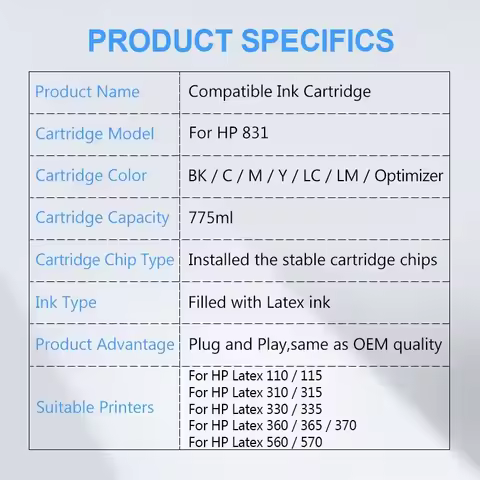 PRODUCT SPECIFICS

| Product Name | Compatible Ink Cartridge |
|---|---|
| Cartridge Model | For HP 831 |
| Cartridge Color | BK / C / M / Y / LC / LM / Optimizer |
| Cartridge Capacity | 775ml |
| Cartridge Chip Type | Installed the stable cartridge chips |
| Ink Type | Filled with Latex ink |
| Product Advantage | Plug and Play,same as OEM quality |
| Suitable Printers | For HP Latex 110 / 115 For HP Latex 310 / 315 For HP Latex 330 / 335 For HP Latex 360 / 365 / 370 For HP Latex 560 / 570 |